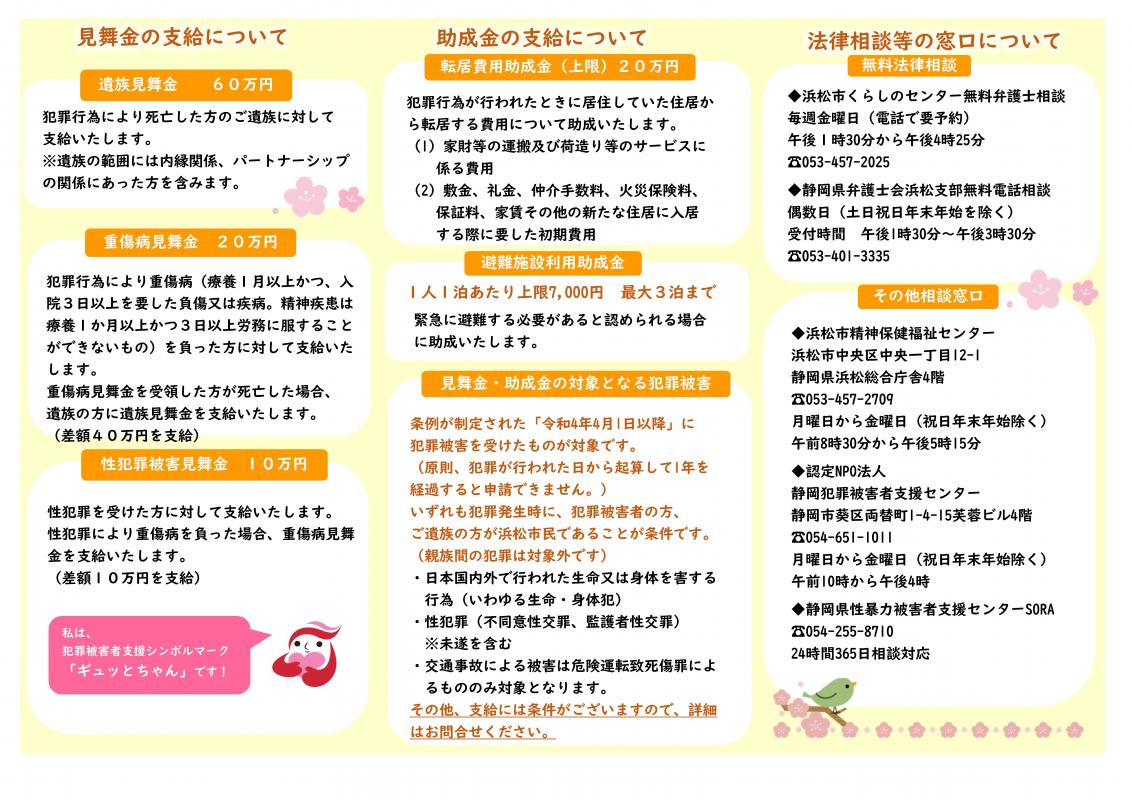 見舞金の支給について

遺族見舞金　60万円

犯罪行為により死亡した方のご遺族に対して支給いたします。
※遺族の範囲には内縁関係、パートナーシップの関係にあった方を含みます。

重傷病見舞金　20万円

犯罪行為により重傷病（療養1月以上かつ、入院3日以上を要した負傷又は疾病。精神疾患は療養1か月以上かつ3日以上労務に服することができないもの）を負った方に対して支給いたします。
重傷病見舞金を受領した方が死亡した場合、遺族の方に遺族見舞金を支給いたします。
（差額40万円を支給）

性犯罪被害見舞金　10万円

性犯罪を受けた方に対して支給いたします。
性犯罪により重傷病を負った場合、重傷病見舞金を支給いたします。
（差額10万円を支給）

私は、
犯罪被害者支援シンボルマーク
「ギュッとちゃん」です！

助成金の支給について

転居費用助成金（上限）20万円

犯罪行為が行われたときに居住していた住居から転居する費用について助成いたします。
(1) 家財等の運搬及び荷造り等のサービスに係る費用
(2) 敷金、礼金、仲介手数料、火災保険料、保証料、家賃その他の新たな住居に入居する際に要した初期費用

避難施設利用助成金

1人1泊あたり上限7,000円　最大3泊まで
緊急に避難する必要があると認められる場合に助成いたします。

見舞金・助成金の対象となる犯罪被害

条例が制定された「令和4年4月1日以降」に犯罪被害を受けたものが対象です。
（原則、犯罪が行われた日から起算して1年を経過すると申請できません。）
いずれも犯罪発生時に、犯罪被害者の方、ご遺族の方が浜松市民であることが条件です。
（親族間の犯罪は対象外です）
・日本国内外で行われた生命又は身体を害する行為（いわゆる生命・身体犯）
・性犯罪（不同意性交罪、監護者性交罪）
　※未遂を含む
・交通事故による被害は危険運転致死傷罪によるもののみ対象となります。
その他、支給には条件がございますので、詳細はお問合せください。

法律相談等の窓口について

無料法律相談

◆浜松市くらしのセンター無料弁護士相談
毎週金曜日（電話で要予約）
午後1時30分から午後4時25分
☎053-457-2025
◆静岡県弁護士会浜松支部無料電話相談
偶数日（土日祝日年末年始を除く）
受付時間　午後1時30分～午後3時30分
☎053-401-3335

その他相談窓口

◆浜松市精神保健福祉センター
浜松市中央区中央一丁目12-1
静岡県浜松総合庁舎4階
☎053-457-2709
月曜日から金曜日（祝日年末年始除く）
午前8時30分から午後5時15分
◆認定NPO法人
静岡犯罪被害者支援センター
静岡市葵区両替町1-4-15芙蓉ビル4階
☎054-651-1011
月曜日から金曜日（祝日年末年始除く）
午前10時から午後4時
◆静岡県性暴力被害者支援センターSORA
☎054-255-8710
24時間365日相談対応